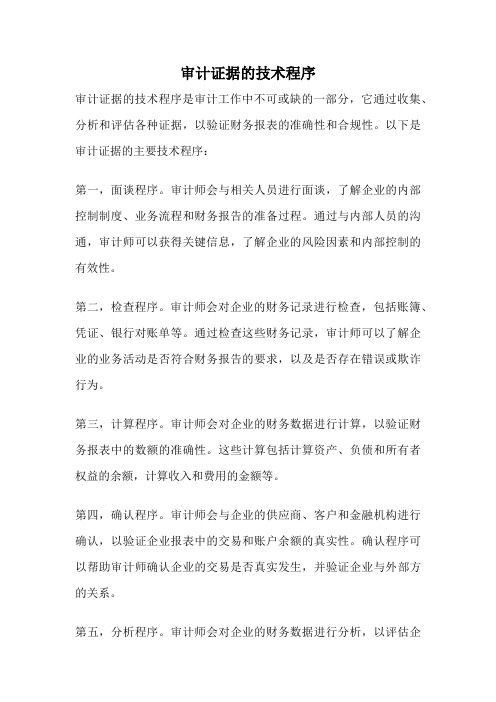 审计证据的技术程序

审计证据的技术程序是审计工作中不可或缺的一部分，它通过收集、分析和评估各种证据，以验证财务报表的准确性和合规性。以下是审计证据的主要技术程序：

第一，面谈程序。审计师会与相关人员进行面谈，了解企业的内部控制制度、业务流程和财务报告的准备过程。通过与内部人员的沟通，审计师可以获得关键信息，了解企业的风险因素和内部控制的有效性。

第二，检查程序。审计师会对企业的财务记录进行检查，包括账簿、凭证、银行对账单等。通过检查这些财务记录，审计师可以了解企业的业务活动是否符合财务报告的要求，以及是否存在错误或欺诈行为。

第三，计算程序。审计师会对企业的财务数据进行计算，以验证财务报表中的数额的准确性。这些计算包括计算资产、负债和所有者权益的余额，计算收入和费用的金额等。

第四，确认程序。审计师会与企业的供应商、客户和金融机构进行确认，以验证企业报表中的交易和账户余额的真实性。确认程序可以帮助审计师确认企业的交易是否真实发生，并验证企业与外部方的关系。

第五，分析程序。审计师会对企业的财务数据进行分析，以评估企